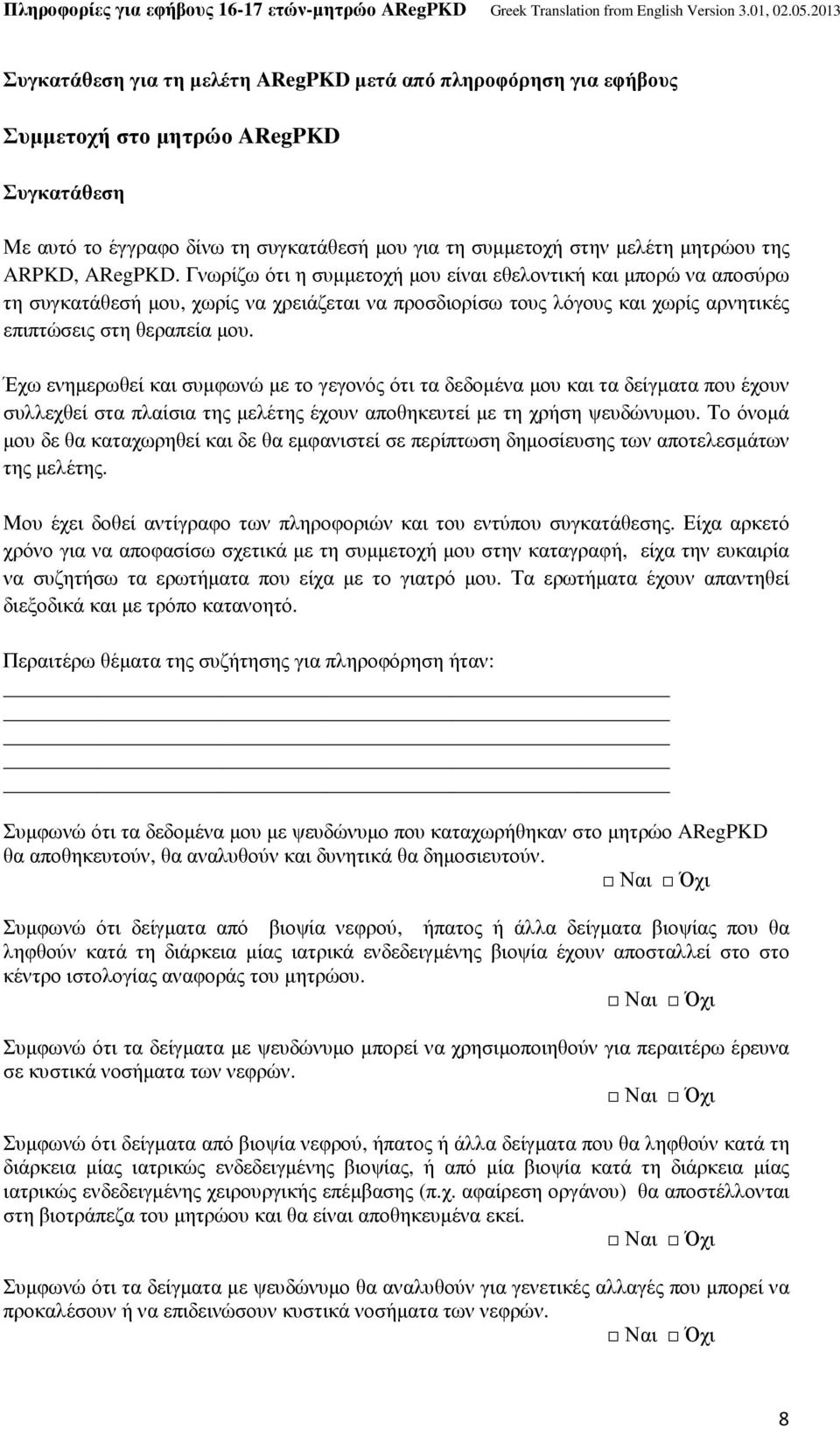 Πληροφορίες για εφήβους 16-17 ετών-μητρώο ARegPKD Greek Translation from English Version 3.01, 02.05.2013

Συγκατάθεση για τη μελέτη ARegPKD μετά από πληροφόρηση για εφήβους

Συμμετοχή στο μητρώο ARegPKD

Συγκατάθεση

Με αυτό το έγγραφο δίνω τη συγκατάθεσή μου για τη συμμετοχή στην μελέτη μητρώου της ARPKD, ARegPKD. Γνωρίζω ότι η συμμετοχή μου είναι εθελοντική και μπορώ να αποσύρω τη συγκατάθεσή μου, χωρίς να χρειάζεται να προσδιορίσω τους λόγους και χωρίς αρνητικές επιπτώσεις στη θεραπεία μου.

Έχω ενημερωθεί και συμφωνώ με το γεγονός ότι τα δεδομένα μου και τα δείγματα που έχουν συλλεχθεί στα πλαίσια της μελέτης έχουν αποθηκευτεί με τη χρήση ψευδώνυμου. Το όνομά μου δε θα καταχωρηθεί και δε θα εμφανιστεί σε περίπτωση δημοσίευσης των αποτελεσμάτων της μελέτης.

Μου έχει δοθεί αντίγραφο των πληροφοριών και του εντύπου συγκατάθεσης. Είχα αρκετό χρόνο για να αποφασίσω σχετικά με τη συμμετοχή μου στην καταγραφή, είχα την ευκαιρία να συζητήσω τα ερωτήματα που είχα με το γιατρό μου. Τα ερωτήματα έχουν απαντηθεί διεξοδικά και με τρόπο κατανοητό.

Περαιτέρω θέματα της συζήτησης για πληροφόρηση ήταν:

Συμφωνώ ότι τα δεδομένα μου με ψευδώνυμο που καταχωρήθηκαν στο μητρώο ARegPKD θα αποθηκευτούν, θα αναλυθούν και δυνητικά θα δημοσιευτούν.

□ Ναι □ Όχι

Συμφωνώ ότι δείγματα από βιοψία νεφρού, ήπατος ή άλλα δείγματα βιοψίας που θα ληφθούν κατά τη διάρκεια μίας ιατρικά ενδεδειγμένης βιοψία έχουν αποσταλλεί στο στο κέντρο ιστολογίας αναφοράς του μητρώου.

□ Ναι □ Όχι

Συμφωνώ ότι τα δείγματα με ψευδώνυμο μπορεί να χρησιμοποιηθούν για περαιτέρω έρευνα σε κυστικά νοσήματα των νεφρών.

□ Ναι □ Όχι

Συμφωνώ ότι δείγματα από βιοψία νεφρού, ήπατος ή άλλα δείγματα που θα ληφθούν κατά τη διάρκεια μίας ιατρικώς ενδεδειγμένης βιοψίας, ή από μία βιοψία κατά τη διάρκεια μίας ιατρικώς ενδεδειγμένης χειρουργικής επέμβασης (π.χ. αφαίρεση οργάνου) θα αποστέλλονται στη βιοτράπεζα του μητρώου και θα είναι αποθηκευμένα εκεί.

□ Ναι □ Όχι

Συμφωνώ ότι τα δείγματα με ψευδώνυμο θα αναλυθούν για γενετικές αλλαγές που μπορεί να προκαλέσουν ή να επιδεινώσουν κυστικά νοσήματα των νεφρών.

□ Ναι □ Όχι

8